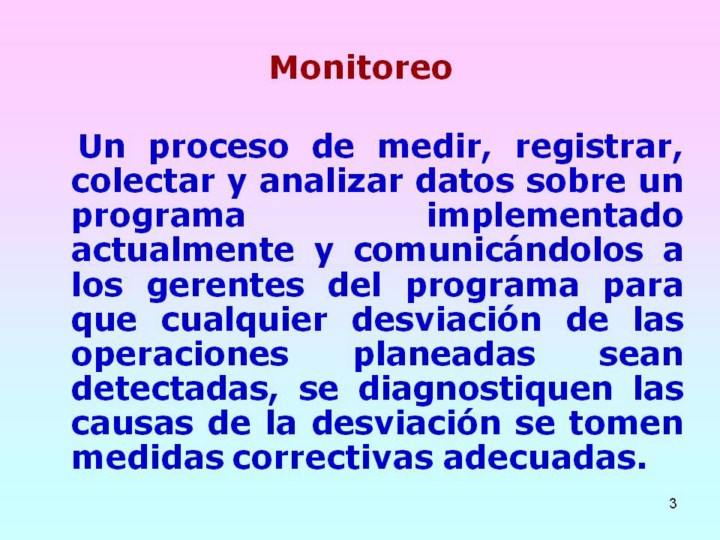 Monitoreo

Un proceso de medir, registrar, colectar y analizar datos sobre un programa implementado actualmente y comunicándolos a los gerentes del programa para que cualquier desviación de las operaciones planeadas sean detectadas, se diagnostiquen las causas de la desviación se tomen medidas correctivas adecuadas.

3